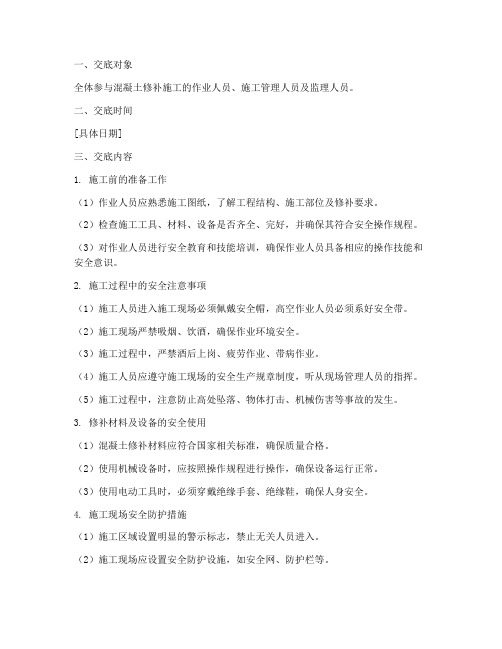 一、交底对象

全体参与混凝土修补施工的作业人员、施工管理人员及监理人员。

二、交底时间

[具体日期]

三、交底内容

1. 施工前的准备工作

（1）作业人员应熟悉施工图纸，了解工程结构、施工部位及修补要求。

（2）检查施工工具、材料、设备是否齐全、完好，并确保其符合安全操作规程。

（3）对作业人员进行安全教育和技能培训，确保作业人员具备相应的操作技能和安全意识。

2. 施工过程中的安全注意事项

（1）施工人员进入施工现场必须佩戴安全帽，高空作业人员必须系好安全带。

（2）施工现场严禁吸烟、饮酒，确保作业环境安全。

（3）施工过程中，严禁酒后上岗、疲劳作业、带病作业。

（4）施工人员应遵守施工现场的安全生产规章制度，听从现场管理人员的指挥。

（5）施工过程中，注意防止高处坠落、物体打击、机械伤害等事故的发生。

3. 修补材料及设备的安全使用

（1）混凝土修补材料应符合国家相关标准，确保质量合格。

（2）使用机械设备时，应按照操作规程进行操作，确保设备运行正常。

（3）使用电动工具时，必须穿戴绝缘手套、绝缘鞋，确保人身安全。

4. 施工现场安全防护措施

（1）施工区域设置明显的警示标志，禁止无关人员进入。

（2）施工现场应设置安全防护设施，如安全网、防护栏等。